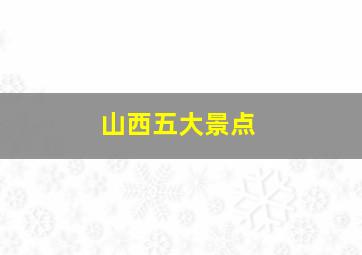 山西五大景点